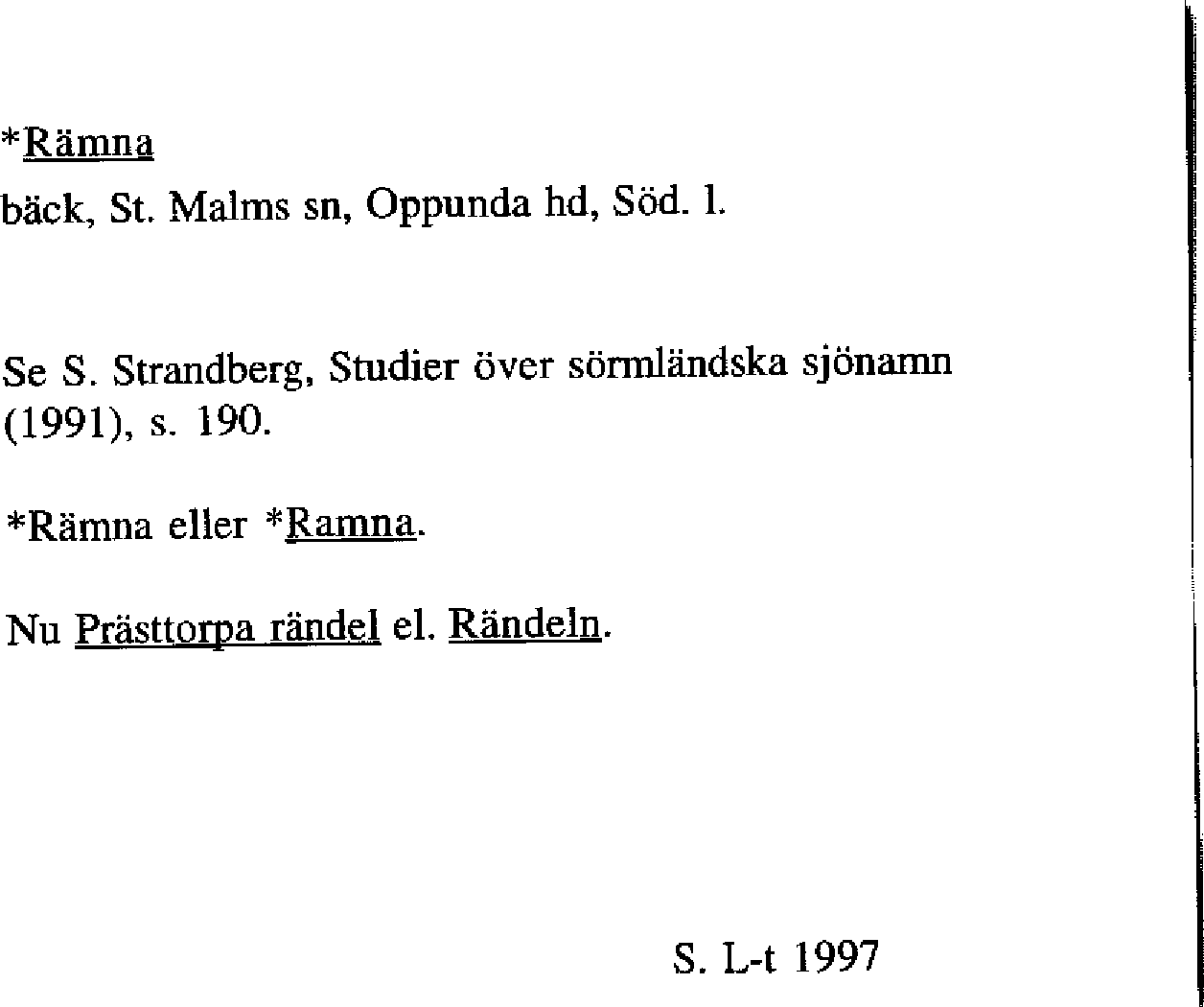 *Rämna

bäck, St. Malms sn, Oppunda hd, Söd. l.

Se S. Strandberg, Studier över sörmländska sjönamn (1991), s. 190.

*Rämna eller *Ramna.

Nu Prästtorpa rändel el. Rändeln.

S. L-t 1997